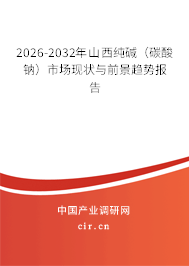 2026-2032年山西纯碱（碳酸钠）市场现状与前景趋势报告

中国产业调研网

cir.cn